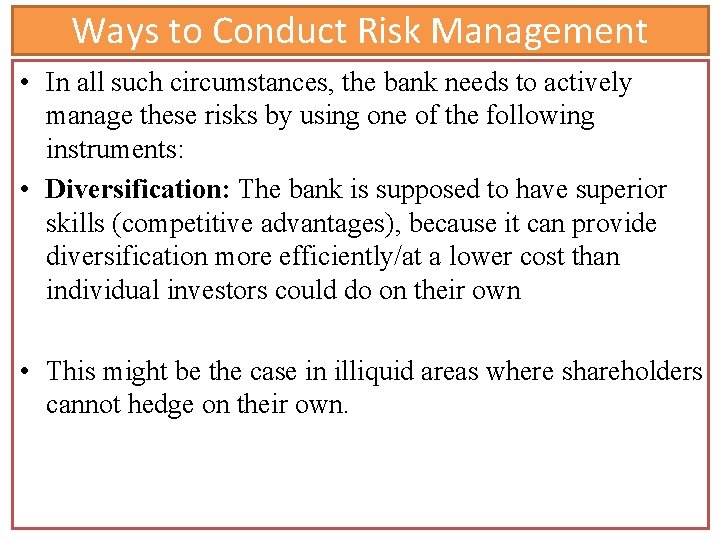 Ways to Conduct Risk Management

• In all such circumstances, the bank needs to actively manage these risks by using one of the following instruments:

• Diversification: The bank is supposed to have superior skills (competitive advantages), because it can provide diversification more efficiently/at a lower cost than individual investors could do on their own

• This might be the case in illiquid areas where shareholders cannot hedge on their own.